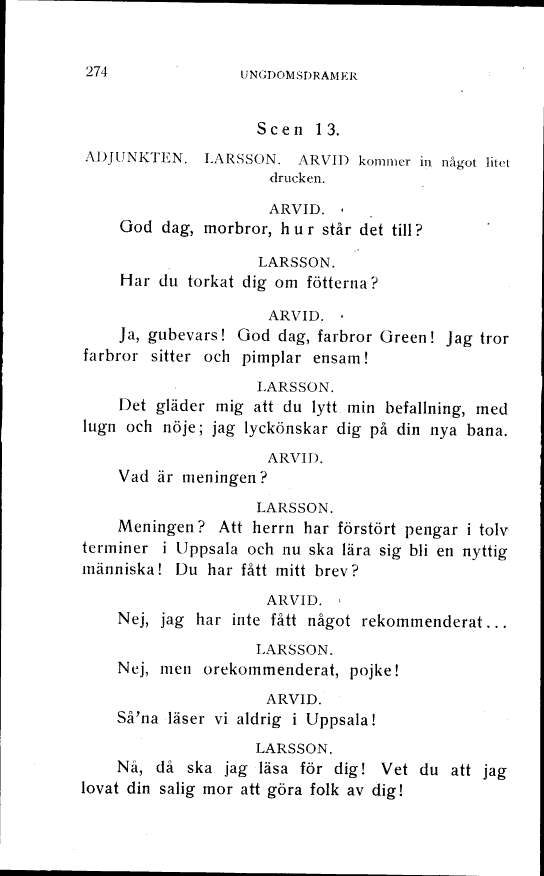 274 UNGDOMSDRAMER

Scen 13.

ADJUNKTEN. LARSSON. ARVID kommer in något litet drucken.

ARVID.

God dag, morbror, hur står det till?

LARSSON.

Har du torkat dig om fötterna?

ARVID.

Ja, gubevars! God dag, farbror Green! Jag tror farbror sitter och pimplar ensam!

LARSSON.

Det gläder mig att du lytt min befallning, med lugn och nöje; jag lyckönskar dig på din nya bana.

ARVID.

Vad är meningen?

LARSSON.

Meningen? Att herrn har förstört pengar i tolv terminer i Uppsala och nu ska lära sig bli en nyttig människa! Du har fått mitt brev?

ARVID.

Nej, jag har inte fått något rekommenderat...

LARSSON.

Nej, men orekommenderat, pojke!

ARVID.

Så'na läser vi aldrig i Uppsala!

LARSSON.

Nå, då ska jag läsa för dig! Vet du att jag lovat din salig mor att göra folk av dig!